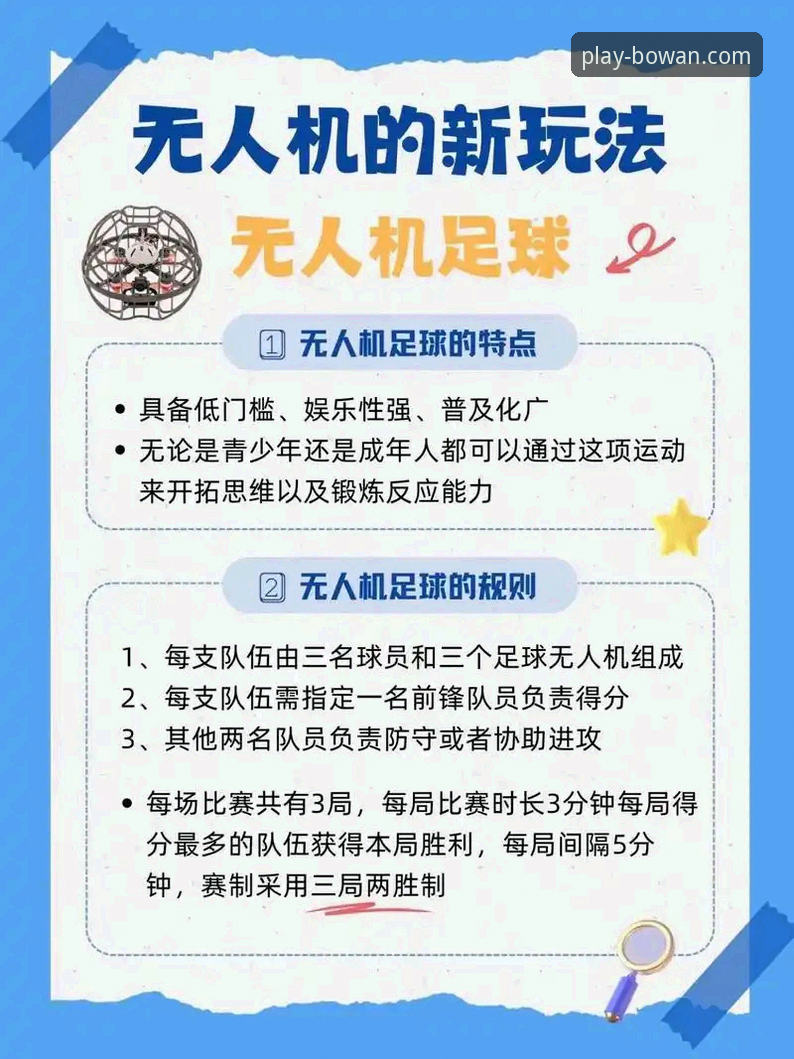 play-bowan.com

无人机的新玩法

无人机足球

1 无人机足球的特点

• 具备低门槛、娱乐性强、普及化广
• 无论是青少年还是成年人都可以通过这项运动来开拓思维以及锻炼反应能力

2 无人机足球的规则

1、每支队伍由三名球员和三个足球无人机组成
2、每支队伍需指定一名前锋队员负责得分
3、其他两名队员负责防守或者协助进攻

• 每场比赛共有3局，每局比赛时长3分钟每局得分最多的队伍获得本局胜利，每局间隔5分钟，赛制采用三局两胜制